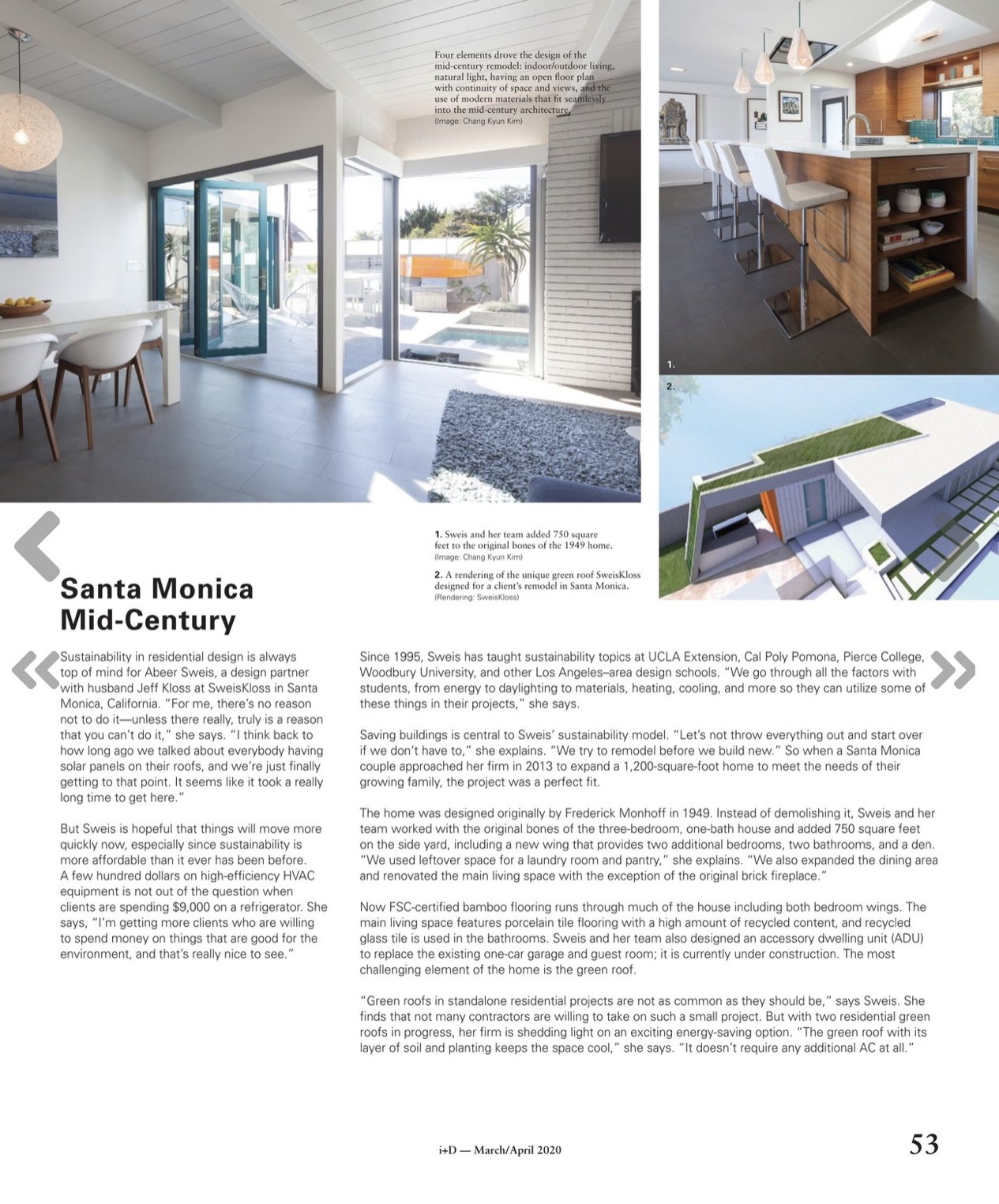 Four elements drove the design of the mid-century remodel: indoor/outdoor living, natural light, having an open floor plan with continuity of space and views, and the use of modern materials that fit seamlessly into the mid-century architecture.
(Image: Chang Kyun Kim)

1.

2.

1. Sweis and her team added 750 square feet to the original bones of the 1949 home.
(Image: Chang Kyun Kim)

2. A rendering of the unique green roof SweisKloss designed for a client's remodel in Santa Monica.
(Rendering: SweisKloss)

Santa Monica Mid-Century

Sustainability in residential design is always top of mind for Abeer Sweis, a design partner with husband Jeff Kloss at SweisKloss in Santa Monica, California. "For me, there's no reason not to do it—unless there really, truly is a reason that you can't do it," she says. "I think back to how long ago we talked about everybody having solar panels on their roofs, and we're just finally getting to that point. It seems like it took a really long time to get here."

But Sweis is hopeful that things will move more quickly now, especially since sustainability is more affordable than it ever has been before. A few hundred dollars on high-efficiency HVAC equipment is not out of the question when clients are spending $9,000 on a refrigerator. She says, "I'm getting more clients who are willing to spend money on things that are good for the environment, and that's really nice to see."

Since 1995, Sweis has taught sustainability topics at UCLA Extension, Cal Poly Pomona, Pierce College, Woodbury University, and other Los Angeles–area design schools. "We go through all the factors with students, from energy to daylighting to materials, heating, cooling, and more so they can utilize some of these things in their projects," she says.

Saving buildings is central to Sweis' sustainability model. "Let's not throw everything out and start over if we don't have to," she explains. "We try to remodel before we build new." So when a Santa Monica couple approached her firm in 2013 to expand a 1,200-square-foot home to meet the needs of their growing family, the project was a perfect fit.

The home was designed originally by Frederick Monhoff in 1949. Instead of demolishing it, Sweis and her team worked with the original bones of the three-bedroom, one-bath house and added 750 square feet on the side yard, including a new wing that provides two additional bedrooms, two bathrooms, and a den. "We used leftover space for a laundry room and pantry," she explains. "We also expanded the dining area and renovated the main living space with the exception of the original brick fireplace."

Now FSC-certified bamboo flooring runs through much of the house including both bedroom wings. The main living space features porcelain tile flooring with a high amount of recycled content, and recycled glass tile is used in the bathrooms. Sweis and her team also designed an accessory dwelling unit (ADU) to replace the existing one-car garage and guest room; it is currently under construction. The most challenging element of the home is the green roof.

"Green roofs in standalone residential projects are not as common as they should be," says Sweis. She finds that not many contractors are willing to take on such a small project. But with two residential green roofs in progress, her firm is shedding light on an exciting energy-saving option. "The green roof with its layer of soil and planting keeps the space cool," she says. "It doesn't require any additional AC at all."

i+D — March/April 2020

53